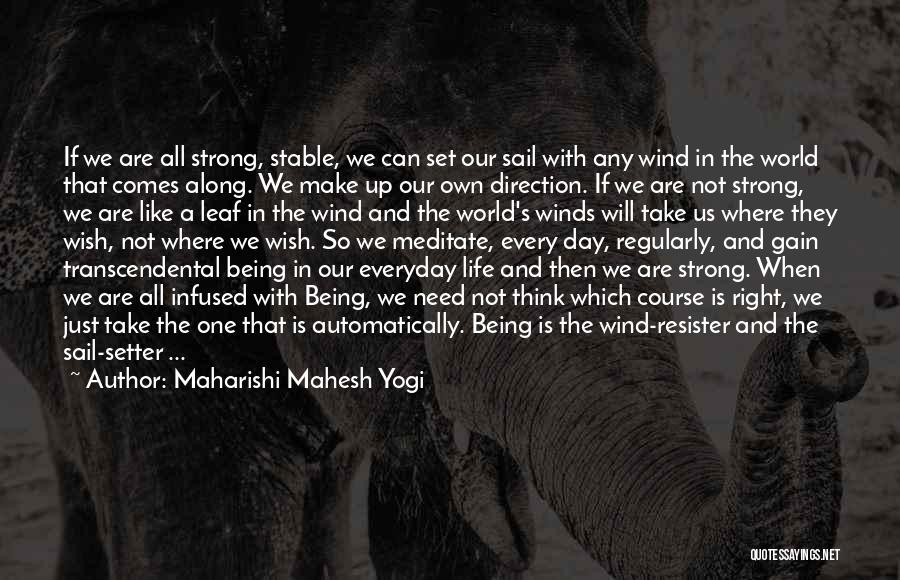 If we are all strong, stable, we can set our sail with any wind in the world that comes along. We make up our own direction. If we are not strong, we are like a leaf in the wind and the world's winds will take us where they wish, not where we wish. So we meditate, every day, regularly, and gain transcendental being in our everyday life and then we are strong. When we are all infused with Being, we need not think which course is right, we just take the one that is automatically. Being is the wind-resister and the sail-setter ...

~ Author: Maharishi Mahesh Yogi

QUOTESSAYINGS.NET